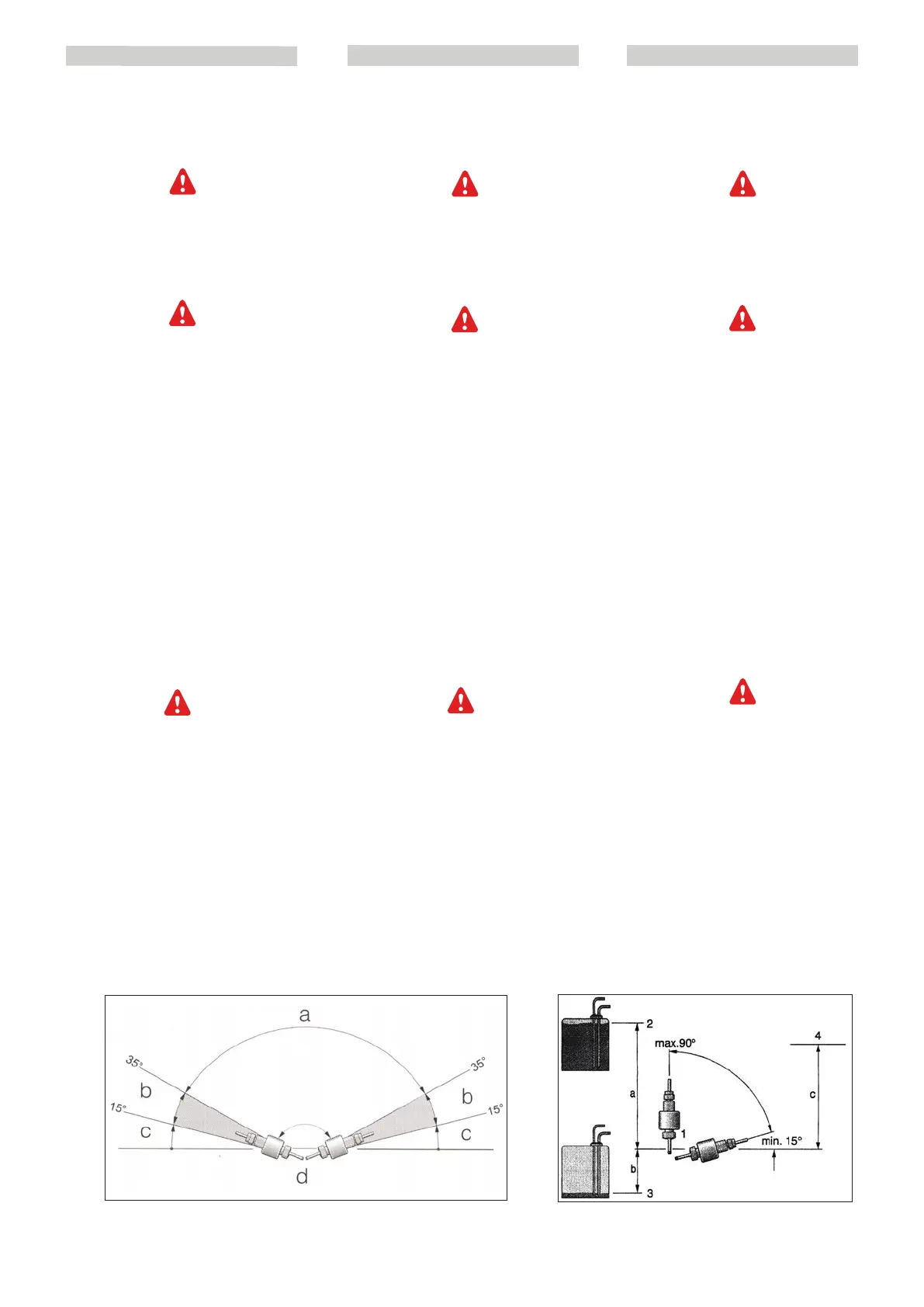 a

35°

35°

b

b

15°

15°

c

c

d

2

max.90°

4

a

c

1

min. 15°

b

3